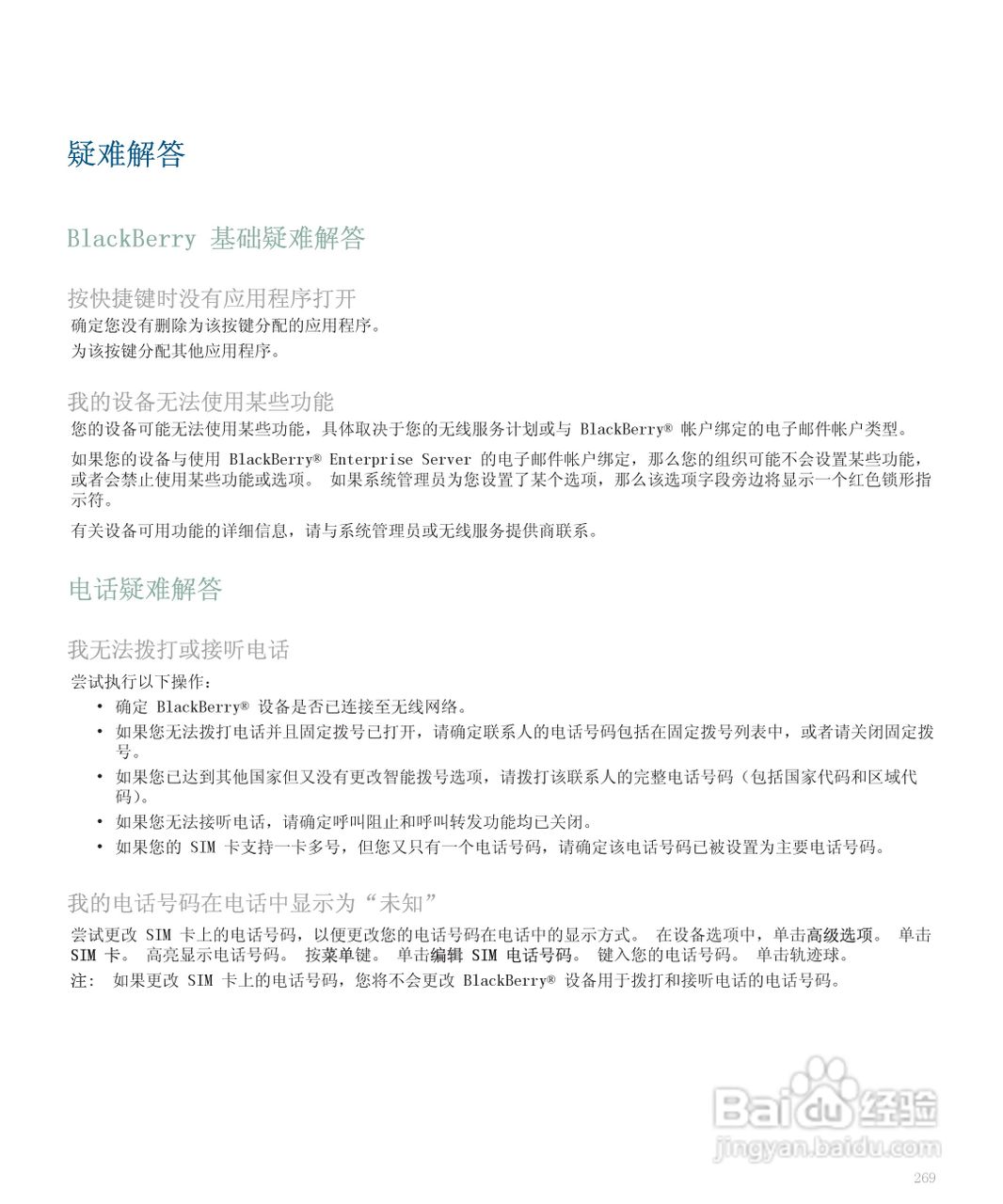 疑难解答

BlackBerry 基础疑难解答

按快捷键时没有应用程序打开

确定您没有删除为该按键分配的应用程序。

为该按键分配其他应用程序。

我的设备无法使用某些功能

您的设备可能无法使用某些功能，具体取决于您的无线服务计划或与 BlackBerry® 帐户绑定的电子邮件帐户类型。

如果您的设备与使用 BlackBerry® Enterprise Server 的电子邮件帐户绑定，那么您的组织可能不会设置某些功能，或者会禁止使用某些功能或选项。 如果系统管理员为您设置了某个选项，那么该选项字段旁边将显示一个红色锁形指示符。

有关设备可用功能的详细信息，请与系统管理员或无线服务提供商联系。

电话疑难解答

我无法拨打或接听电话

尝试执行以下操作：

• 确定 BlackBerry® 设备是否已连接至无线网络。
• 如果您无法拨打电话并且固定拨号已打开，请确定联系人的电话号码包括在固定拨号列表中，或者请关闭固定拨号。
• 如果您已达到其他国家但又没有更改智能拨号选项，请拨打该联系人的完整电话号码（包括国家代码和区域代码）。
• 如果您无法接听电话，请确定呼叫阻止和呼叫转发功能均已关闭。
• 如果您的 SIM 卡支持一卡多号，但您又只有一个电话号码，请确定该电话号码已被设置为主要电话号码。

我的电话号码在电话中显示为“未知”

尝试更改 SIM 卡上的电话号码，以便更改您的电话号码在电话中的显示方式。 在设备选项中，单击高级选项。 单击 SIM 卡。 高亮显示电话号码。 按菜单键。 单击编辑 SIM 电话号码。 键入您的电话号码。 单击轨迹球。

注： 如果更改 SIM 卡上的电话号码，您将不会更改 BlackBerry® 设备用于拨打和接听电话的电话号码。

Baidu 经验
jingyan.baidu.com

269